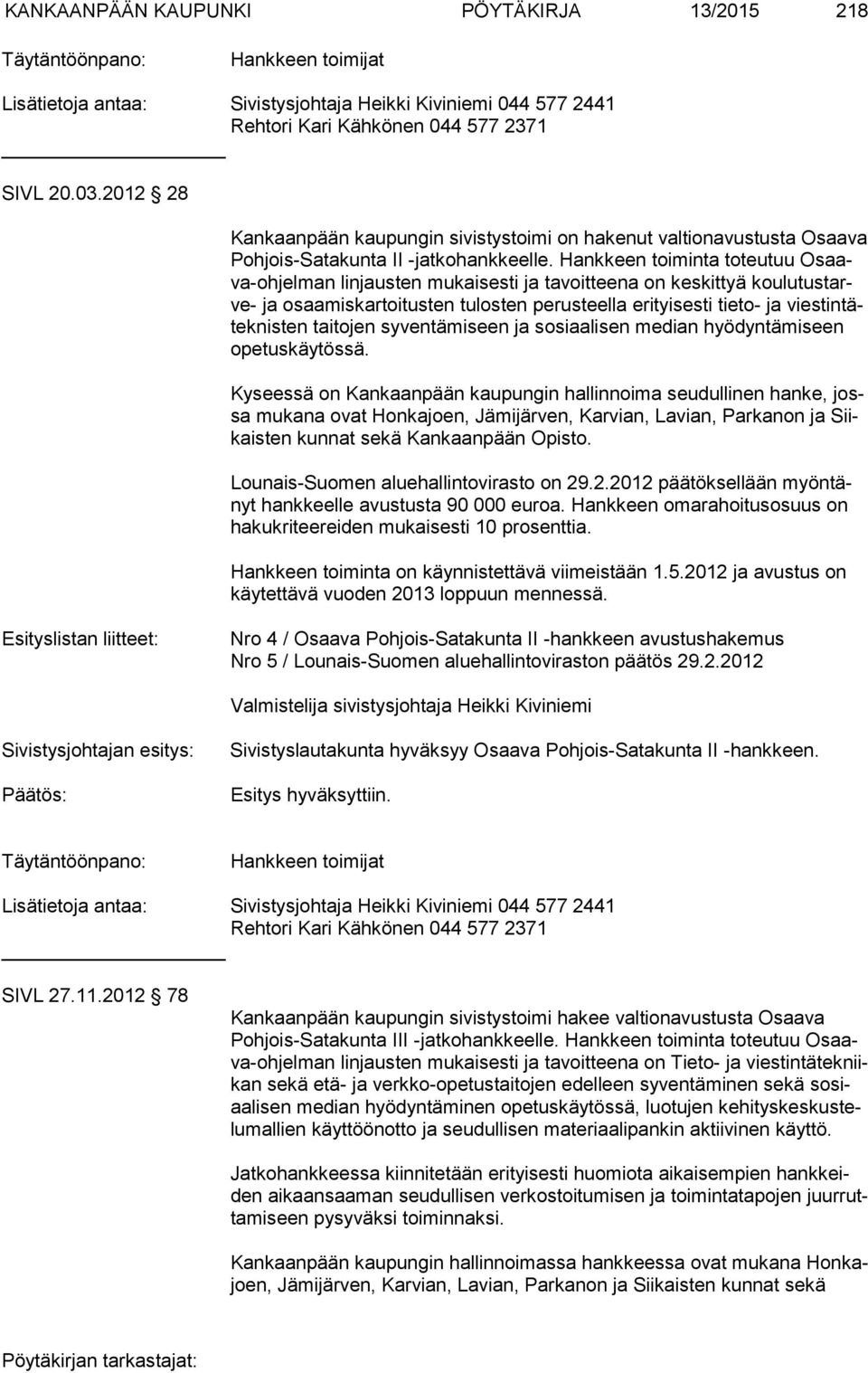 KANKAANPÄÄN KAUPUNKI PÖYTÄKIRJA 13/2015 218

Täytäntöönpano: Hankkeen toimijat

Lisätietoja antaa: Sivistysjohtaja Heikki Kiviniemi 044 577 2441
Rehtori Kari Kähkönen 044 577 2371

SIVL 20.03.2012 28

Kankaanpään kaupungin sivistystoimi on hakenut valtionavustusta Osaava Pohjois-Satakunta II -jatkohankkeelle. Hankkeen toiminta toteutuu Osaava-ohjelman linjausten mukaisesti ja tavoitteena on keskittyä koulutustarve- ja osaamiskartoitusten tulosten perusteella erityisesti tieto- ja viestintäteknisten taitojen syventämiseen ja sosiaalisen median hyödyntämiseen opetuskäytössä.

Kyseessä on Kankaanpään kaupungin hallinnoima seudullinen hanke, jossa mukana ovat Honkajoen, Jämijärven, Karvian, Lavian, Parkanon ja Siikaisten kunnat sekä Kankaanpään Opisto.

Lounais-Suomen aluehallintovirasto on 29.2.2012 päätöksellään myöntänyt hankkeelle avustusta 90 000 euroa. Hankkeen omarahoitusosuus on hakukriteereiden mukaisesti 10 prosenttia.

Hankkeen toiminta on käynnistettävä viimeistään 1.5.2012 ja avustus on käytettävä vuoden 2013 loppuun mennessä.

Esityslistan liitteet: Nro 4 / Osaava Pohjois-Satakunta II -hankkeen avustushakemus
Nro 5 / Lounais-Suomen aluehallintoviraston päätös 29.2.2012

Valmistelija sivistysjohtaja Heikki Kiviniemi

Sivistysjohtajan esitys: Sivistyslautakunta hyväksyy Osaava Pohjois-Satakunta II -hankkeen.

Päätös: Esitys hyväksyttiin.

Täytäntöönpano: Hankkeen toimijat

Lisätietoja antaa: Sivistysjohtaja Heikki Kiviniemi 044 577 2441
Rehtori Kari Kähkönen 044 577 2371

SIVL 27.11.2012 78

Kankaanpään kaupungin sivistystoimi hakee valtionavustusta Osaava Pohjois-Satakunta III -jatkohankkeelle. Hankkeen toiminta toteutuu Osaava-ohjelman linjausten mukaisesti ja tavoitteena on Tieto- ja viestintätekniikan sekä etä- ja verkko-opetustaitojen edelleen syventäminen sekä sosiaalisen median hyödyntäminen opetuskäytössä, luotujen kehityskeskustelumallien käyttöönotto ja seudullisen materiaalipankin aktiivinen käyttö.

Jatkohankkeessa kiinnitetään erityisesti huomiota aikaisempien hankkeiden aikaansaaman seudullisen verkostoitumisen ja toimintatapojen juurruttamiseen pysyväksi toiminnaksi.

Kankaanpään kaupungin hallinnoimassa hankkeessa ovat mukana Honkajoen, Jämijärven, Karvian, Lavian, Parkanon ja Siikaisten kunnat sekä

Pöytäkirjan tarkastajat: